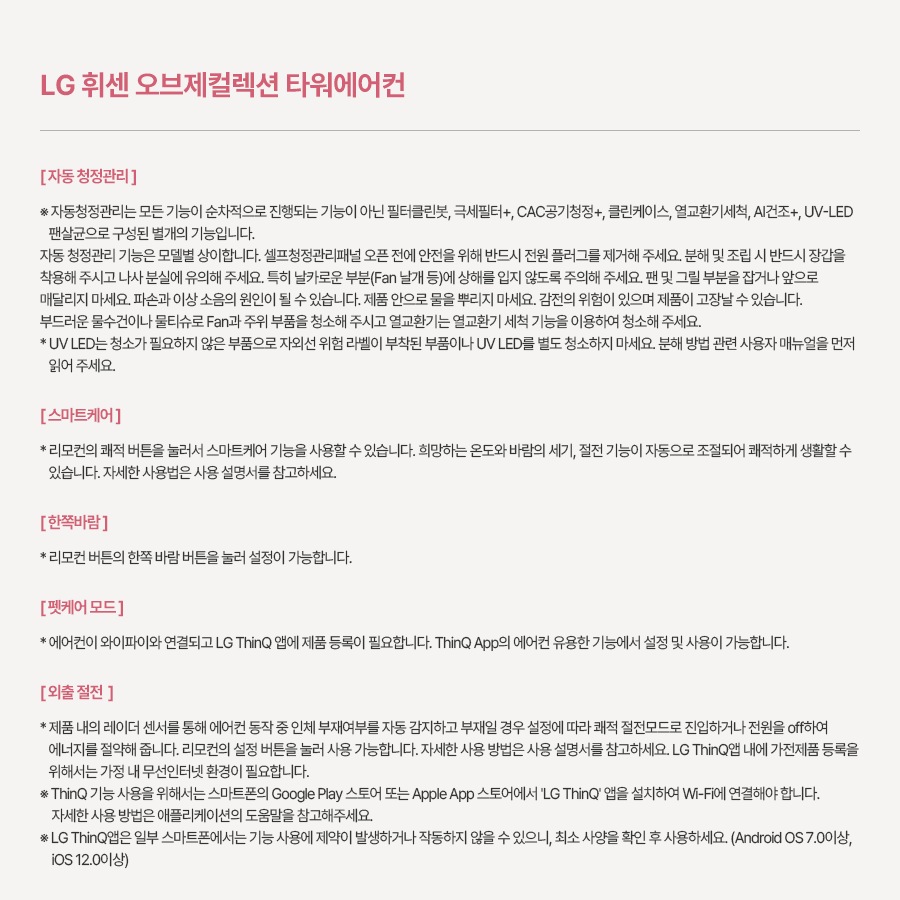 LG 휘센 오브제컬렉션 타워에어컨

[ 자동 청정관리 ]

※ 자동청정관리는 모든 기능이 순차적으로 진행되는 기능이 아닌 필터클린봇, 극세필터+, CAC공기청정+, 클린케이스, 열교환기세척, AI건조+, UV-LED 팬살균으로 구성된 별개의 기능입니다.
자동 청정관리 기능은 모델별 상이합니다. 셀프청정관리패널 오픈 전에 안전을 위해 반드시 전원 플러그를 제거해 주세요. 분해 및 조립 시 반드시 장갑을 착용해 주시고 나사 분실에 유의해 주세요. 특히 날카로운 부분(Fan 날개 등)에 상해를 입지 않도록 주의해 주세요. 팬 및 그릴 부분을 잡거나 앞으로 매달리지 마세요. 파손과 이상 소음의 원인이 될 수 있습니다. 제품 안으로 물을 뿌리지 마세요. 감전의 위험이 있으며 제품이 고장날 수 있습니다.
부드러운 물수건이나 물티슈로 Fan과 주위 부품을 청소해 주시고 열교환기는 열교환기 세척 기능을 이용하여 청소해 주세요.
* UV LED는 청소가 필요하지 않은 부품으로 자외선 위험 라벨이 부착된 부품이나 UV LED를 별도 청소하지 마세요. 분해 방법 관련 사용자 매뉴얼을 먼저 읽어 주세요.

[ 스마트케어 ]

* 리모컨의 쾌적 버튼을 눌러서 스마트케어 기능을 사용할 수 있습니다. 희망하는 온도와 바람의 세기, 절전 기능이 자동으로 조절되어 쾌적하게 생활할 수 있습니다. 자세한 사용법은 사용 설명서를 참고하세요.

[ 한쪽바람 ]

* 리모컨 버튼의 한쪽 바람 버튼을 눌러 설정이 가능합니다.

[ 펫케어 모드 ]

* 에어컨이 와이파이와 연결되고 LG ThinQ 앱에 제품 등록이 필요합니다. ThinQ App의 에어컨 유용한 기능에서 설정 및 사용이 가능합니다.

[ 외출 절전 ]

* 제품 내의 레이더 센서를 통해 에어컨 동작 중 인체 부재여부를 자동 감지하고 부재일 경우 설정에 따라 쾌적 절전모드로 진입하거나 전원을 off하여 에너지를 절약해 줍니다. 리모컨의 설정 버튼을 눌러 사용 가능합니다. 자세한 사용 방법은 사용 설명서를 참고하세요. LG ThinQ앱 내에 가전제품 등록을 위해서는 가정 내 무선인터넷 환경이 필요합니다.
※ ThinQ 기능 사용을 위해서는 스마트폰의 Google Play 스토어 또는 Apple App 스토어에서 'LG ThinQ' 앱을 설치하여 Wi-Fi에 연결해야 합니다. 자세한 사용 방법은 애플리케이션의 도움말을 참고해주세요.
※ LG ThinQ앱은 일부 스마트폰에서는 기능 사용에 제약이 발생하거나 작동하지 않을 수 있으니, 최소 사양을 확인 후 사용하세요. (Android OS 7.0이상, iOS 12.0이상)